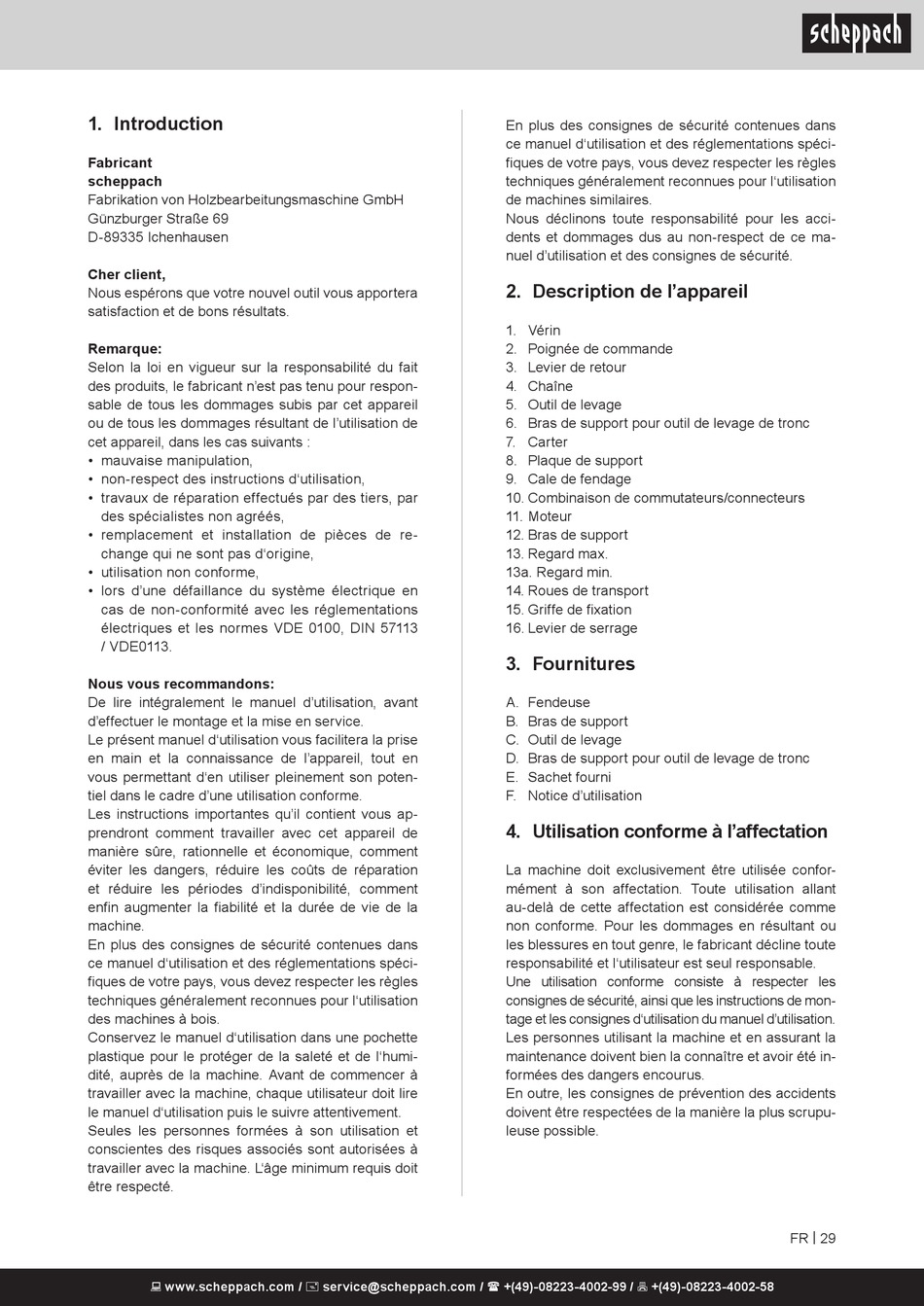 scheppach

1. Introduction

Fabricant
scheppach
Fabrikation von Holzbearbeitungsmaschine GmbH
Günzburger Straße 69
D-89335 Ichenhausen

Cher client,
Nous espérons que votre nouvel outil vous apportera satisfaction et de bons résultats.

Remarque:
Selon la loi en vigueur sur la responsabilité du fait des produits, le fabricant n'est pas tenu pour responsable de tous les dommages subis par cet appareil ou de tous les dommages résultant de l'utilisation de cet appareil, dans les cas suivants :
• mauvaise manipulation,
• non-respect des instructions d'utilisation,
• travaux de réparation effectués par des tiers, par des spécialistes non agréés,
• remplacement et installation de pièces de rechange qui ne sont pas d'origine,
• utilisation non conforme,
• lors d'une défaillance du système électrique en cas de non-conformité avec les réglementations électriques et les normes VDE 0100, DIN 57113 / VDE0113.

Nous vous recommandons:
De lire intégralement le manuel d'utilisation, avant d'effectuer le montage et la mise en service.
Le présent manuel d'utilisation vous facilitera la prise en main et la connaissance de l'appareil, tout en vous permettant d'en utiliser pleinement son potentiel dans le cadre d'une utilisation conforme.
Les instructions importantes qu'il contient vous apprendront comment travailler avec cet appareil de manière sûre, rationnelle et économique, comment éviter les dangers, réduire les coûts de réparation et réduire les périodes d'indisponibilité, comment enfin augmenter la fiabilité et la durée de vie de la machine.
En plus des consignes de sécurité contenues dans ce manuel d'utilisation et des réglementations spécifiques de votre pays, vous devez respecter les règles techniques généralement reconnues pour l'utilisation des machines à bois.
Conservez le manuel d'utilisation dans une pochette plastique pour le protéger de la saleté et de l'humidité, auprès de la machine. Avant de commencer à travailler avec la machine, chaque utilisateur doit lire le manuel d'utilisation puis le suivre attentivement.
Seules les personnes formées à son utilisation et conscientes des risques associés sont autorisées à travailler avec la machine. L'âge minimum requis doit être respecté.

En plus des consignes de sécurité contenues dans ce manuel d'utilisation et des réglementations spécifiques de votre pays, vous devez respecter les règles techniques généralement reconnues pour l'utilisation de machines similaires.
Nous déclinons toute responsabilité pour les accidents et dommages dus au non-respect de ce manuel d'utilisation et des consignes de sécurité.

2. Description de l'appareil

1. Vérin
2. Poignée de commande
3. Levier de retour
4. Chaîne
5. Outil de levage
6. Bras de support pour outil de levage de tronc
7. Carter
8. Plaque de support
9. Cale de fendage
10. Combinaison de commutateurs/connecteurs
11. Moteur
12. Bras de support
13. Regard max.
13a. Regard min.
14. Roues de transport
15. Griffe de fixation
16. Levier de serrage

3. Fournitures

A. Fendeuse
B. Bras de support
C. Outil de levage
D. Bras de support pour outil de levage de tronc
E. Sachet fourni
F. Notice d'utilisation

4. Utilisation conforme à l'affectation

La machine doit exclusivement être utilisée conformément à son affectation. Toute utilisation allant au-delà de cette affectation est considérée comme non conforme. Pour les dommages en résultant ou les blessures en tout genre, le fabricant décline toute responsabilité et l'utilisateur est seul responsable.
Une utilisation conforme consiste à respecter les consignes de sécurité, ainsi que les instructions de montage et les consignes d'utilisation du manuel d'utilisation.
Les personnes utilisant la machine et en assurant la maintenance doivent bien la connaître et avoir été informées des dangers encourus.
En outre, les consignes de prévention des accidents doivent être respectées de la manière la plus scrupuleuse possible.

FR | 29

www.scheppach.com / service@scheppach.com / +(49)-08223-4002-99 / +(49)-08223-4002-58